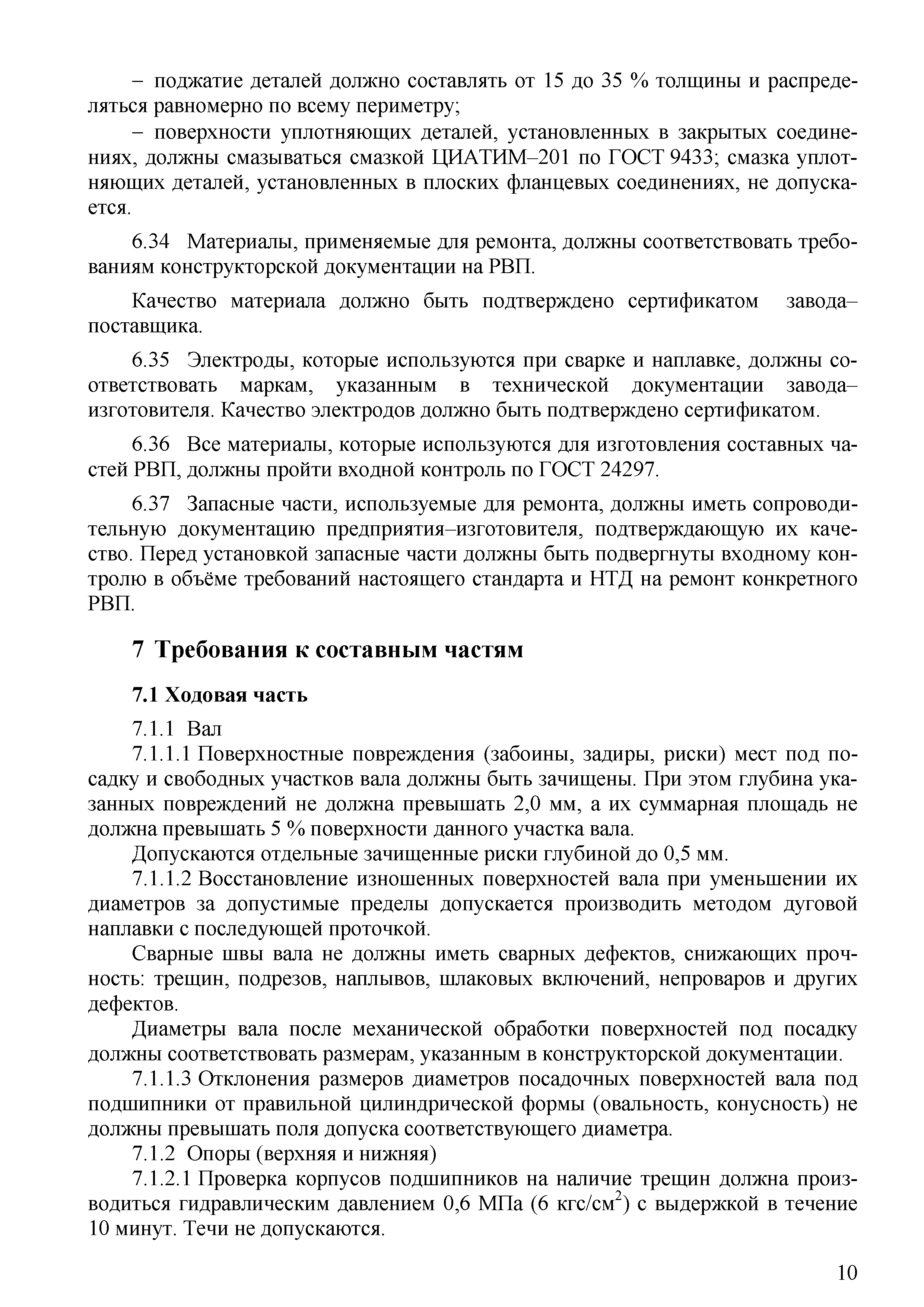 – поджатие деталей должно составлять от 15 до 35 % толщины и распределяться равномерно по всему периметру;

– поверхности уплотняющих деталей, установленных в закрытых соединениях, должны смазываться смазкой ЦИАТИМ–201 по ГОСТ 9433; смазка уплотняющих деталей, установленных в плоских фланцевых соединениях, не допускается.

6.34 Материалы, применяемые для ремонта, должны соответствовать требованиям конструкторской документации на РВП.

Качество материала должно быть подтверждено сертификатом завода–поставщика.

6.35 Электроды, которые используются при сварке и наплавке, должны соответствовать маркам, указанным в технической документации завода–изготовителя. Качество электродов должно быть подтверждено сертификатом.

6.36 Все материалы, которые используются для изготовления составных частей РВП, должны пройти входной контроль по ГОСТ 24297.

6.37 Запасные части, используемые для ремонта, должны иметь сопроводительную документацию предприятия–изготовителя, подтверждающую их качество. Перед установкой запасные части должны быть подвергнуты входному контролю в объёме требований настоящего стандарта и НТД на ремонт конкретного РВП.

7 Требования к составным частям

7.1 Ходовая часть

7.1.1 Вал

7.1.1.1 Поверхностные повреждения (забоины, задиры, риски) мест под посадку и свободных участков вала должны быть зачищены. При этом глубина указанных повреждений не должна превышать 2,0 мм, а их суммарная площадь не должна превышать 5 % поверхности данного участка вала.

Допускаются отдельные зачищенные риски глубиной до 0,5 мм.

7.1.1.2 Восстановление изношенных поверхностей вала при уменьшении их диаметров за допустимые пределы допускается производить методом дуговой наплавки с последующей проточкой.

Сварные швы вала не должны иметь сварных дефектов, снижающих прочность: трещин, подрезов, наплывов, шлаковых включений, непроваров и других дефектов.

Диаметры вала после механической обработки поверхностей под посадку должны соответствовать размерам, указанным в конструкторской документации.

7.1.1.3 Отклонения размеров диаметров посадочных поверхностей вала под подшипники от правильной цилиндрической формы (овальность, конусность) не должны превышать поля допуска соответствующего диаметра.

7.1.2 Опоры (верхняя и нижняя)

7.1.2.1 Проверка корпусов подшипников на наличие трещин должна производиться гидравлическим давлением 0,6 МПа (6 кгс/см$^2$) с выдержкой в течение 10 минут. Течи не допускаются.

10